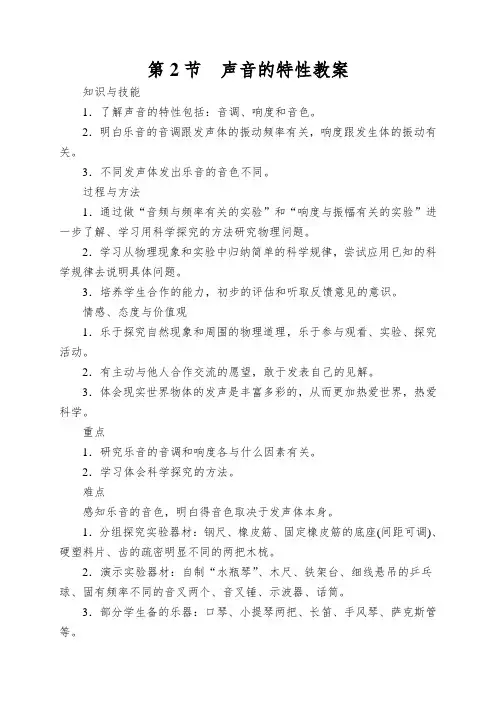 第 2 节　声音的特性教案

知识与技能

1．了解声音的特性包括：音调、响度和音色。

2．明白乐音的音调跟发声体的振动频率有关，响度跟发生体的振动有关。

3．不同发声体发出乐音的音色不同。

过程与方法

1．通过做“音频与频率有关的实验”和“响度与振幅有关的实验”进一步了解、学习用科学探究的方法研究物理问题。

2．学习从物理现象和实验中归纳简单的科学规律，尝试应用已知的科学规律去说明具体问题。

3．培养学生合作的能力，初步的评估和听取反馈意见的意识。

情感、态度与价值观

1．乐于探究自然现象和周围的物理道理，乐于参与观看、实验、探究活动。

2．有主动与他人合作交流的愿望，敢于发表自己的见解。

3．体会现实世界物体的发声是丰富多彩的，从而更加热爱世界，热爱科学。

重点

1．研究乐音的音调和响度各与什么因素有关。

2．学习体会科学探究的方法。

难点

感知乐音的音色，明白得音色取决于发声体本身。

1．分组探究实验器材：钢尺、橡皮筋、固定橡皮筋的底座(间距可调)、硬塑料片、齿的疏密明显不同的两把木梳。

2．演示实验器材：自制“水瓶琴”、木尺、铁架台、细线悬吊的乒乓球、固有频率不同的音叉两个、音叉锤、示波器、话筒。

3．部分学生备的乐器：口琴、小提琴两把、长笛、手风琴、萨克斯管等。